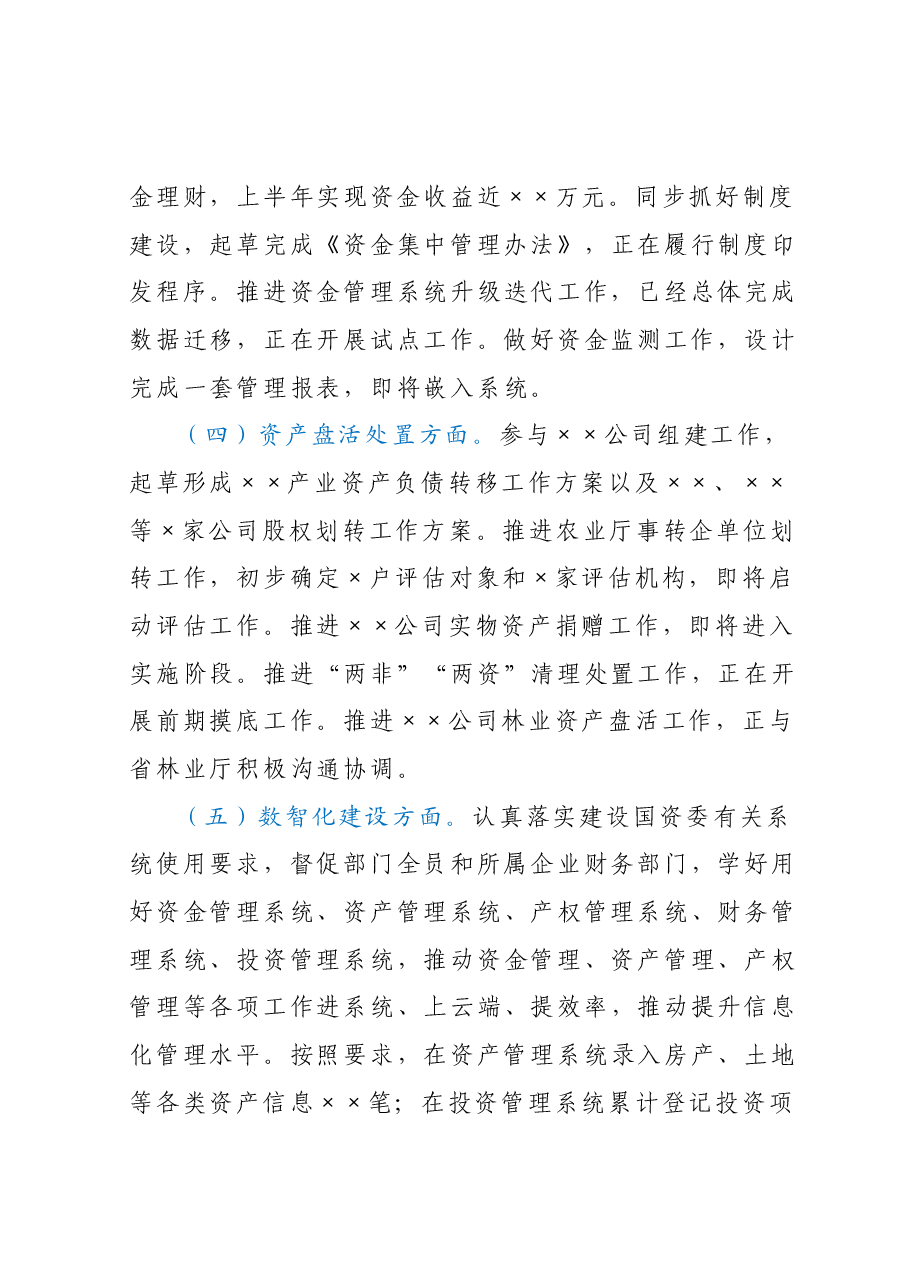 金理财，上半年实现资金收益近××万元。同步抓好制度建设，起草完成《资金集中管理办法》，正在履行制度印发程序。推进资金管理系统升级迭代工作，已经总体完成数据迁移，正在开展试点工作。做好资金监测工作，设计完成一套管理报表，即将嵌入系统。

（四）资产盘活处置方面。参与××公司组建工作，起草形成××产业资产负债转移工作方案以及××、××等×家公司股权划转工作方案。推进农业厅事转企单位划转工作，初步确定×户评估对象和×家评估机构，即将启动评估工作。推进××公司实物资产捐赠工作，即将进入实施阶段。推进“两非”“两资”清理处置工作，正在开展前期摸底工作。推进××公司林业资产盘活工作，正与省林业厅积极沟通协调。

（五）数智化建设方面。认真落实建设国资委有关系统使用要求，督促部门全员和所属企业财务部门，学好用好资金管理系统、资产管理系统、产权管理系统、财务管理系统、投资管理系统，推动资金管理、资产管理、产权管理等各项工作进系统、上云端、提效率，推动提升信息化管理水平。按照要求，在资产管理系统录入房产、土地等各类资产信息××笔；在投资管理系统累计登记投资项